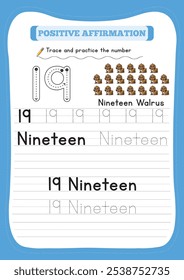 POSITIVE AFFIRMATION

Trace and practice the number

19

Nineteen Walrus

19 19 19 19 19 19

Nineteen Nineteen

19 Nineteen

19 Nineteen

shutterstock.com · 2538752735